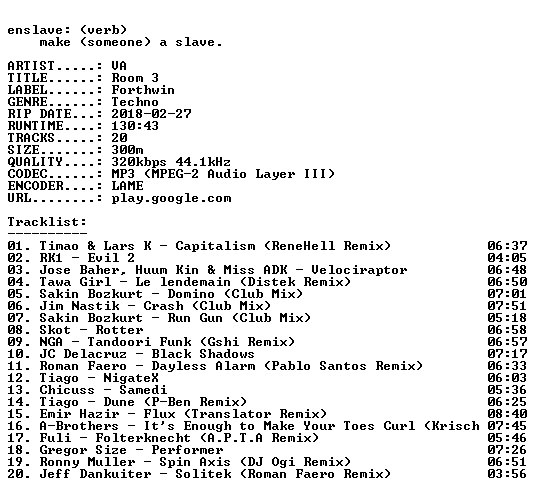 enslave: (verb)
make (someone) a slave.

ARTIST.....: VA
TITLE......: Room 3
LABEL......: Forthwin
GENRE......: Techno
RIP DATE...: 2018-02-27
RUNTIME....: 130:43
TRACKS.....: 20
SIZE.......: 300m
QUALITY....: 320kbps 44.1kHz
CODEC......: MP3 (MPEG-2 Audio Layer III)
ENCODER....: LAME
URL........: play.google.com

Tracklist:
----------

01. Timao & Lars K - Capitalism (ReneHell Remix) 06:37
02. RK1 - Evil 2 04:05
03. Jose Baher, Huum Kin & Miss ADK - Velociraptor 06:48
04. Tawa Girl - Le lendemain (Distek Remix) 06:50
05. Sakin Bozkurt - Domino (Club Mix) 07:01
06. Jim Nastik - Crash (Club Mix) 07:51
07. Sakin Bozkurt - Run Gun (Club Mix) 05:18
08. Skot - Rotter 06:58
09. NGA - Tandoori Funk (Gshi Remix) 06:57
10. JC Delacruz - Black Shadows 07:17
11. Roman Faero - Dayless Alarm (Pablo Santos Remix) 06:33
12. Tiago - NigateX 06:03
13. Chicuss - Samedi 05:36
14. Tiago - Dune (P-Ben Remix) 06:25
15. Emir Hazir - Flux (Translator Remix) 08:40
16. A-Brothers - It's Enough to Make Your Toes Curl (Krisch 07:45
17. Fuli - Folterknecht (A.P.T.A Remix) 05:46
18. Gregor Size - Performer 07:26
19. Ronny Muller - Spin Axis (DJ Ogi Remix) 06:51
20. Jeff Dankuiter - Solitek (Roman Faero Remix) 03:56